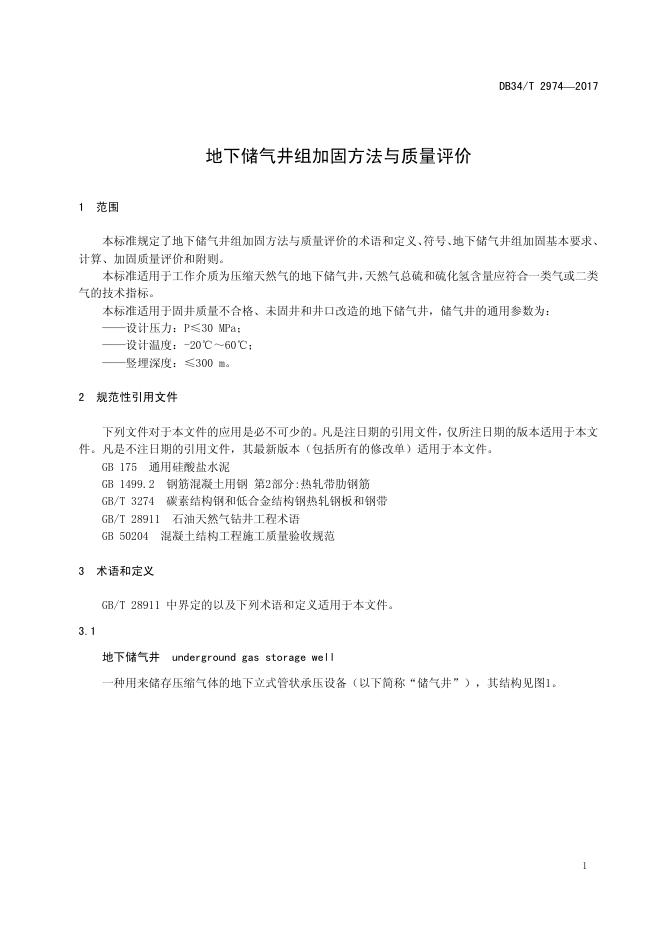 DB34/T 2974—2017

地下储气井组加固方法与质量评价

1 范围

本标准规定了地下储气井组加固方法与质量评价的术语和定义、符号、地下储气井组加固基本要求、计算、加固质量评价和附则。

本标准适用于工作介质为压缩天然气的地下储气井，天然气总硫和硫化氢含量应符合一类气或二类气的技术指标。

本标准适用于固井质量不合格、未固井和井口改造的地下储气井，储气井的通用参数为：

——设计压力：P≤30 MPa；

——设计温度：-20℃～60℃；

——竖埋深度：≤300 m。

2 规范性引用文件

下列文件对于本文件的应用是必不可少的。凡是注日期的引用文件，仅所注日期的版本适用于本文件。凡是不注日期的引用文件，其最新版本（包括所有的修改单）适用于本文件。

GB 175 通用硅酸盐水泥

GB 1499.2 钢筋混凝土用钢 第2部分：热轧带肋钢筋

GB/T 3274 碳素结构钢和低合金结构钢热轧钢板和钢带

GB/T 28911 石油天然气钻井工程术语

GB 50204 混凝土结构工程施工质量验收规范

3 术语和定义

GB/T 28911 中界定的以及下列术语和定义适用于本文件。

3.1

地下储气井 underground gas storage well

一种用来储存压缩气体的地下立式管状承压设备（以下简称“储气井”），其结构见图1。

1